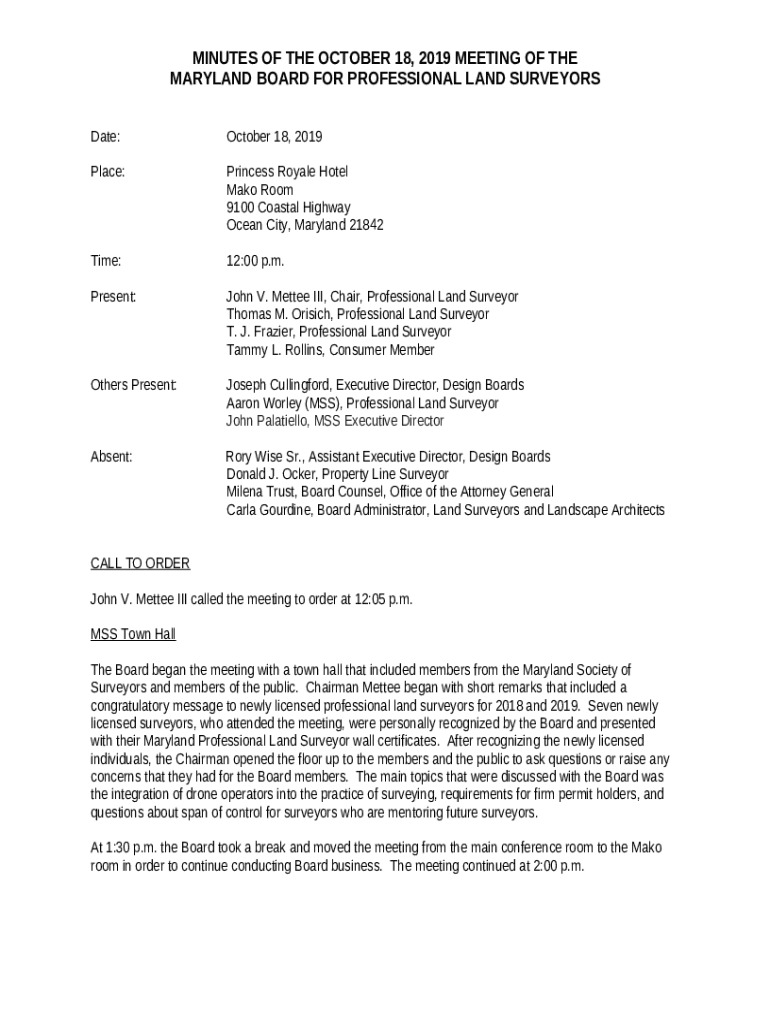 MINUTES OF THE OCTOBER 18, 2019 MEETING OF THE
MARYLAND BOARD FOR PROFESSIONAL LAND SURVEYORS

Date: October 18, 2019

Place: Princess Royale Hotel
Mako Room
9100 Coastal Highway
Ocean City, Maryland 21842

Time: 12:00 p.m.

Present: John V. Mettee III, Chair, Professional Land Surveyor
Thomas M. Orisich, Professional Land Surveyor
T. J. Frazier, Professional Land Surveyor
Tammy L. Rollins, Consumer Member

Others Present: Joseph Cullingford, Executive Director, Design Boards
Aaron Worley (MSS), Professional Land Surveyor
John Palatiello, MSS Executive Director

Absent: Rory Wise Sr., Assistant Executive Director, Design Boards
Donald J. Ocker, Property Line Surveyor
Milena Trust, Board Counsel, Office of the Attorney General
Carla Gourdine, Board Administrator, Land Surveyors and Landscape Architects

CALL TO ORDER

John V. Mettee III called the meeting to order at 12:05 p.m.

MSS Town Hall

The Board began the meeting with a town hall that included members from the Maryland Society of Surveyors and members of the public. Chairman Mettee began with short remarks that included a congratulatory message to newly licensed professional land surveyors for 2018 and 2019. Seven newly licensed surveyors, who attended the meeting, were personally recognized by the Board and presented with their Maryland Professional Land Surveyor wall certificates. After recognizing the newly licensed individuals, the Chairman opened the floor up to the members and the public to ask questions or raise any concerns that they had for the Board members. The main topics that were discussed with the Board was the integration of drone operators into the practice of surveying, requirements for firm permit holders, and questions about span of control for surveyors who are mentoring future surveyors.

At 1:30 p.m. the Board took a break and moved the meeting from the main conference room to the Mako room in order to continue conducting Board business. The meeting continued at 2:00 p.m.